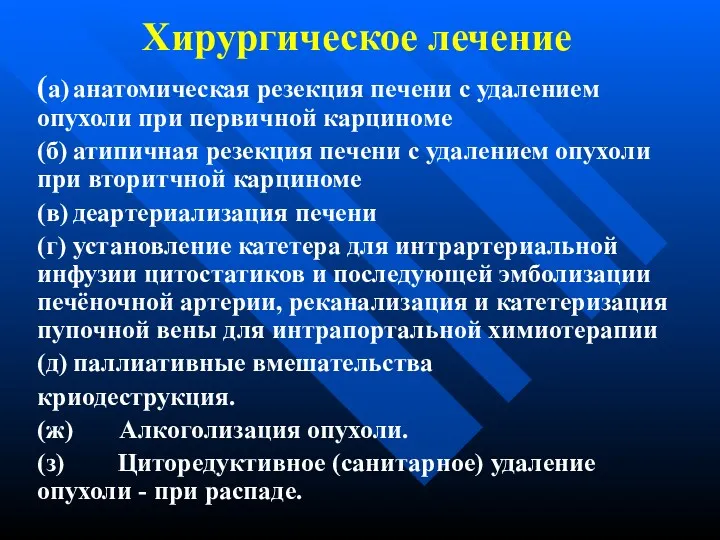 Хирургическое лечение

(а) анатомическая резекция печени с удалением опухоли при первичной карциноме

(б) атипичная резекция печени с удалением опухоли при вторитчной карциноме

(в) деартериализация печени

(г) установление катетера для интрартериальной инфузии цитостатиков и последующей эмболизации печёночной артерии, реканализация и катетеризация пупочной вены для интрапортальной химиотерапии

(д) паллиативные вмешательства

криодеструкция.

(ж) Алкоголизация опухоли.

(з) Циторедуктивное (санитарное) удаление опухоли - при распаде.